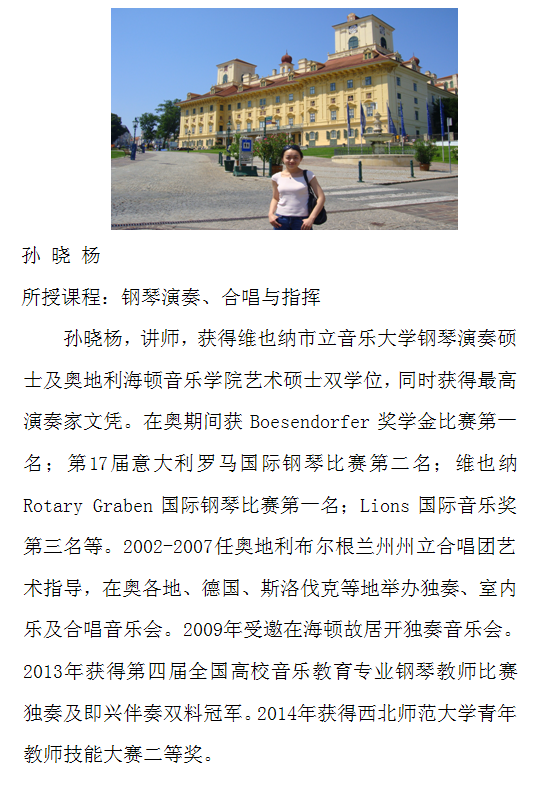 孙 晓 杨

所授课程：钢琴演奏、合唱与指挥

孙晓杨，讲师，获得维也纳市立音乐大学钢琴演奏硕士及奥地利海顿音乐学院艺术硕士双学位，同时获得最高演奏家文凭。在奥期间获 Boesendorfer 奖学金比赛第一名；第17届意大利罗马国际钢琴比赛第二名；维也纳 Rotary Graben 国际钢琴比赛第一名；Lions 国际音乐奖第三名等。2002-2007任奥地利布尔根兰州州立合唱团艺术指导，在奥各地、德国、斯洛伐克等地举办独奏、室内乐及合唱音乐会。2009年受邀在海顿故居开独奏音乐会。2013年获得第四届全国高校音乐教育专业钢琴教师比赛独奏及即兴伴奏双料冠军。2014年获得西北师范大学青年教师技能大赛二等奖。